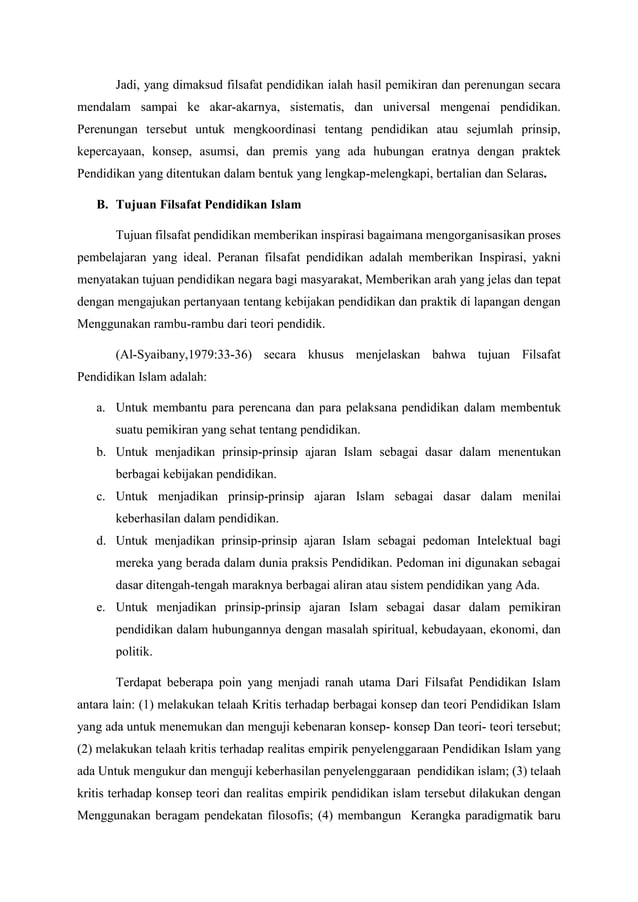 Jadi, yang dimaksud filsafat pendidikan ialah hasil pemikiran dan perenungan secara mendalam sampai ke akar-akarnya, sistematis, dan universal mengenai pendidikan. Perenungan tersebut untuk mengkoordinasi tentang pendidikan atau sejumlah prinsip, kepercayaan, konsep, asumsi, dan premis yang ada hubungan eratnya dengan praktek Pendidikan yang ditentukan dalam bentuk yang lengkap-melengkapi, bertalian dan Selaras.

B. Tujuan Filsafat Pendidikan Islam

Tujuan filsafat pendidikan memberikan inspirasi bagaimana mengorganisasikan proses pembelajaran yang ideal. Peranan filsafat pendidikan adalah memberikan Inspirasi, yakni menyatakan tujuan pendidikan negara bagi masyarakat, Memberikan arah yang jelas dan tepat dengan mengajukan pertanyaan tentang kebijakan pendidikan dan praktik di lapangan dengan Menggunakan rambu-rambu dari teori pendidik.

(Al-Syaibany,1979:33-36) secara khusus menjelaskan bahwa tujuan Filsafat Pendidikan Islam adalah:

a. Untuk membantu para perencana dan para pelaksana pendidikan dalam membentuk suatu pemikiran yang sehat tentang pendidikan.
b. Untuk menjadikan prinsip-prinsip ajaran Islam sebagai dasar dalam menentukan berbagai kebijakan pendidikan.
c. Untuk menjadikan prinsip-prinsip ajaran Islam sebagai dasar dalam menilai keberhasilan dalam pendidikan.
d. Untuk menjadikan prinsip-prinsip ajaran Islam sebagai pedoman Intelektual bagi mereka yang berada dalam dunia praksis Pendidikan. Pedoman ini digunakan sebagai dasar ditengah-tengah maraknya berbagai aliran atau sistem pendidikan yang Ada.
e. Untuk menjadikan prinsip-prinsip ajaran Islam sebagai dasar dalam pemikiran pendidikan dalam hubungannya dengan masalah spiritual, kebudayaan, ekonomi, dan politik.

Terdapat beberapa poin yang menjadi ranah utama Dari Filsafat Pendidikan Islam antara lain: (1) melakukan telaah Kritis terhadap berbagai konsep dan teori Pendidikan Islam yang ada untuk menemukan dan menguji kebenaran konsep- konsep Dan teori- teori tersebut; (2) melakukan telaah kritis terhadap realitas empirik penyelenggaraan Pendidikan Islam yang ada Untuk mengukur dan menguji keberhasilan penyelenggaraan pendidikan islam; (3) telaah kritis terhadap konsep teori dan realitas empirik pendidikan islam tersebut dilakukan dengan Menggunakan beragam pendekatan filosofis; (4) membangun Kerangka paradigmatik baru